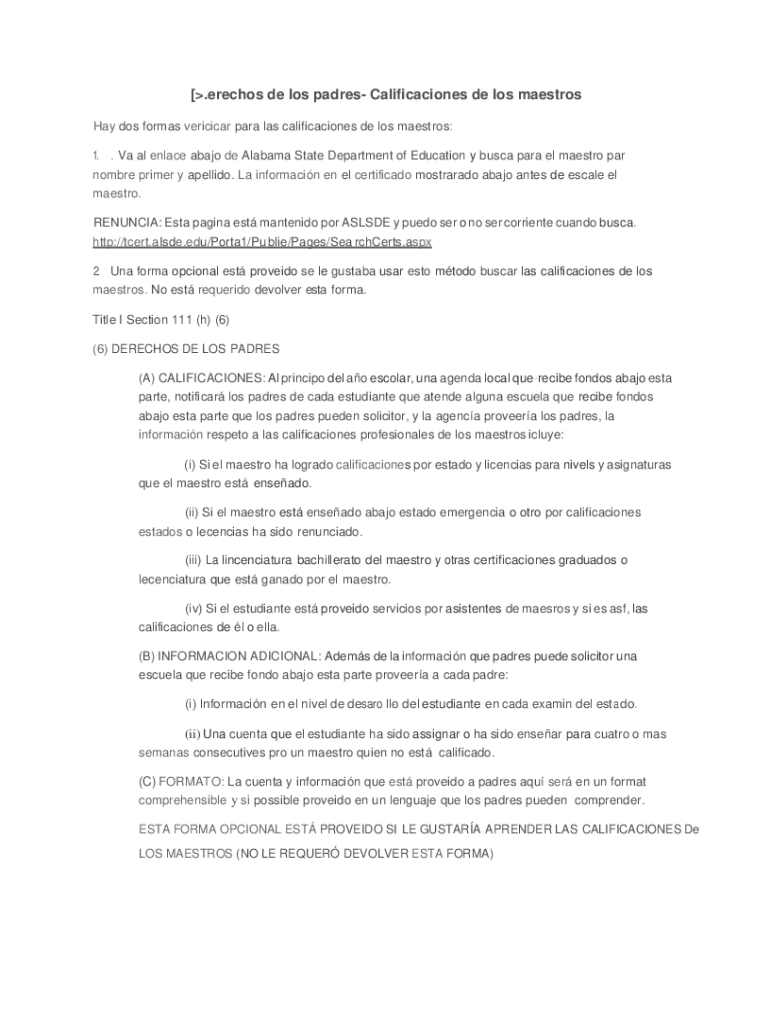 [>.erechos de los padres- Calificaciones de los maestros

Hay dos formas vericicar para las calificaciones de los maestros:

1. . Va al enlace abajo de Alabama State Department of Education y busca para el maestro par nombre primer y apellido. La información en el certificado mostrarado abajo antes de escale el maestro.

RENUNCIA: Esta pagina está mantenido por ASLSDE y puedo ser o no ser corriente cuando busca. http://tcert.alsde.edu/Porta1/Publie/Pages/SearchCerts.aspx

2 Una forma opcional está proveido se le gustaba usar esto método buscar las calificaciones de los maestros. No está requerido devolver esta forma.

Title I Section 111 (h) (6)

(6) DERECHOS DE LOS PADRES

(A) CALIFICACIONES: Al principo del año escolar, una agenda local que recibe fondos abajo esta parte, notificará los padres de cada estudiante que atende alguna escuela que recibe fondos abajo esta parte que los padres pueden solicitor, y la agencía proveería los padres, la información respeto a las calificaciones profesionales de los maestros icluye:

(i) Si el maestro ha logrado calificaciones por estado y licencias para nivels y asignaturas que el maestro está enseñado.

(ii) Si el maestro está enseñado abajo estado emergencia o otro por calificaciones estados o lecencias ha sido renunciado.

(iii) La lincenciatura bachillerato del maestro y otras certificaciones graduados o lecenciatura que está ganado por el maestro.

(iv) Si el estudiante está proveido servicios por asistentes de maesros y si es asf, las calificaciones de él o ella.

(B) INFORMACION ADICIONAL: Además de la información que padres puede solicitor una escuela que recibe fondo abajo esta parte proveería a cada padre:

(i) Información en el nivel de desaro llo del estudiante en cada examin del estado.

(ii) Una cuenta que el estudiante ha sido assignar o ha sido enseñar para cuatro o mas semanas consecutives pro un maestro quien no está calificado.

(C) FORMATO: La cuenta y información que está proveido a padres aquí será en un format comprehensible y si possible proveido en un lenguaje que los padres pueden comprender.

ESTA FORMA OPCIONAL ESTÁ PROVEIDO SI LE GUSTARÍA APRENDER LAS CALIFICACIONES De LOS MAESTROS (NO LE REQUERÓ DEVOLVER ESTA FORMA)